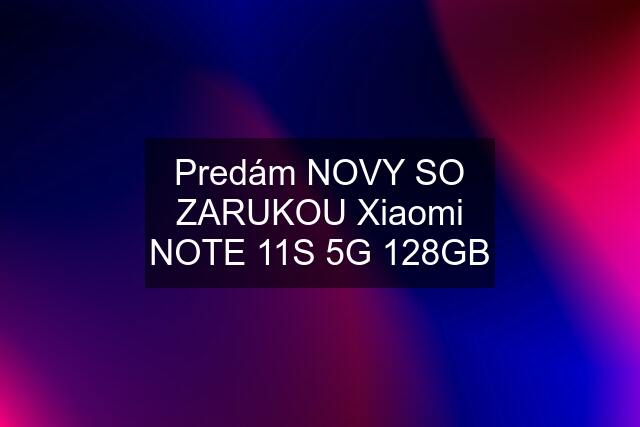 Predám NOVY SO ZARUKOU Xiaomi NOTE 11S 5G 128GB